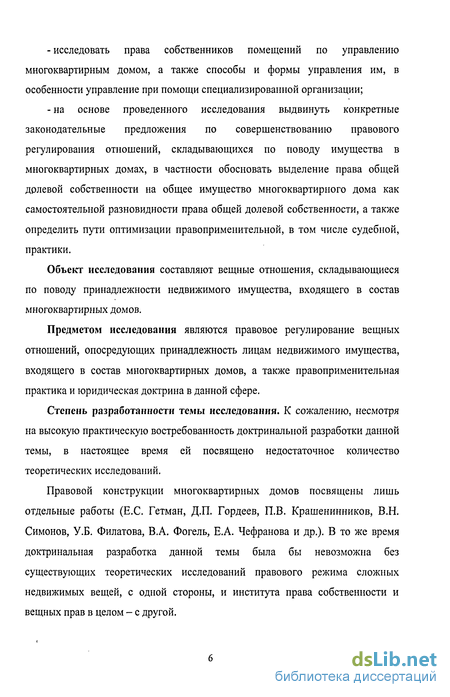 - исследовать права собственников помещений по управлению многоквартирным домом, а также способы и формы управления им, в особенности управление при помощи специализированной организации;

- на основе проведенного исследования выдвинуть конкретные законодательные предложения по совершенствованию правового регулирования отношений, складывающихся по поводу имущества в многоквартирных домах, в частности обосновать выделение права общей долевой собственности на общее имущество многоквартирного дома как самостоятельной разновидности права общей долевой собственности, а также определить пути оптимизации правоприменительной, в том числе судебной, практики.

Объект исследования составляют вещные отношения, складывающиеся по поводу принадлежности недвижимого имущества, входящего в состав многоквартирных домов.

Предметом исследования являются правовое регулирование вещных отношений, опосредующих принадлежность лицам недвижимого имущества, входящего в состав многоквартирных домов, а также правоприменительная практика и юридическая доктрина в данной сфере.

Степень разработанности темы исследования. К сожалению, несмотря на высокую практическую востребованность доктринальной разработки данной темы, в настоящее время ей посвящено недостаточное количество теоретических исследований.

Правовой конструкции многоквартирных домов посвящены лишь отдельные работы (Е.С. Гетман, Д.П. Гордеев, П.В. Крашенинников, В.Н. Симонов, У.Б. Филатова, В.А. Фогель, Е.А. Чефранова и др.). В то же время доктринальная разработка данной темы была бы невозможна без существующих теоретических исследований правового режима сложных недвижимых вещей, с одной стороны, и института права собственности и вещных прав в целом – с другой.

6

dsLib.net
библиотека диссертаций